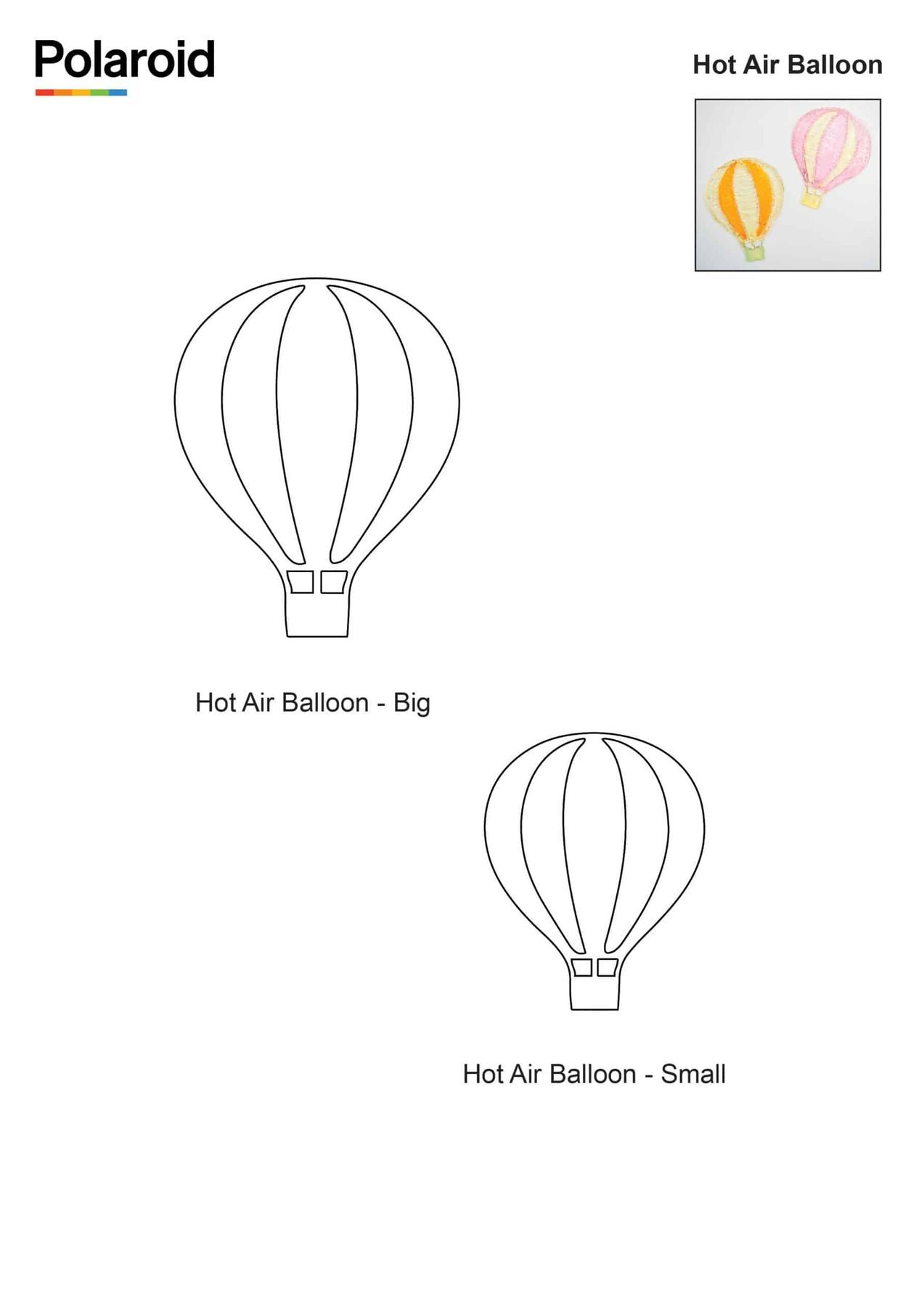 Polaroid

Hot Air Balloon

Hot Air Balloon - Big

Hot Air Balloon - Small